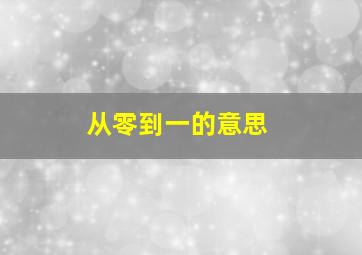 从零到一的意思